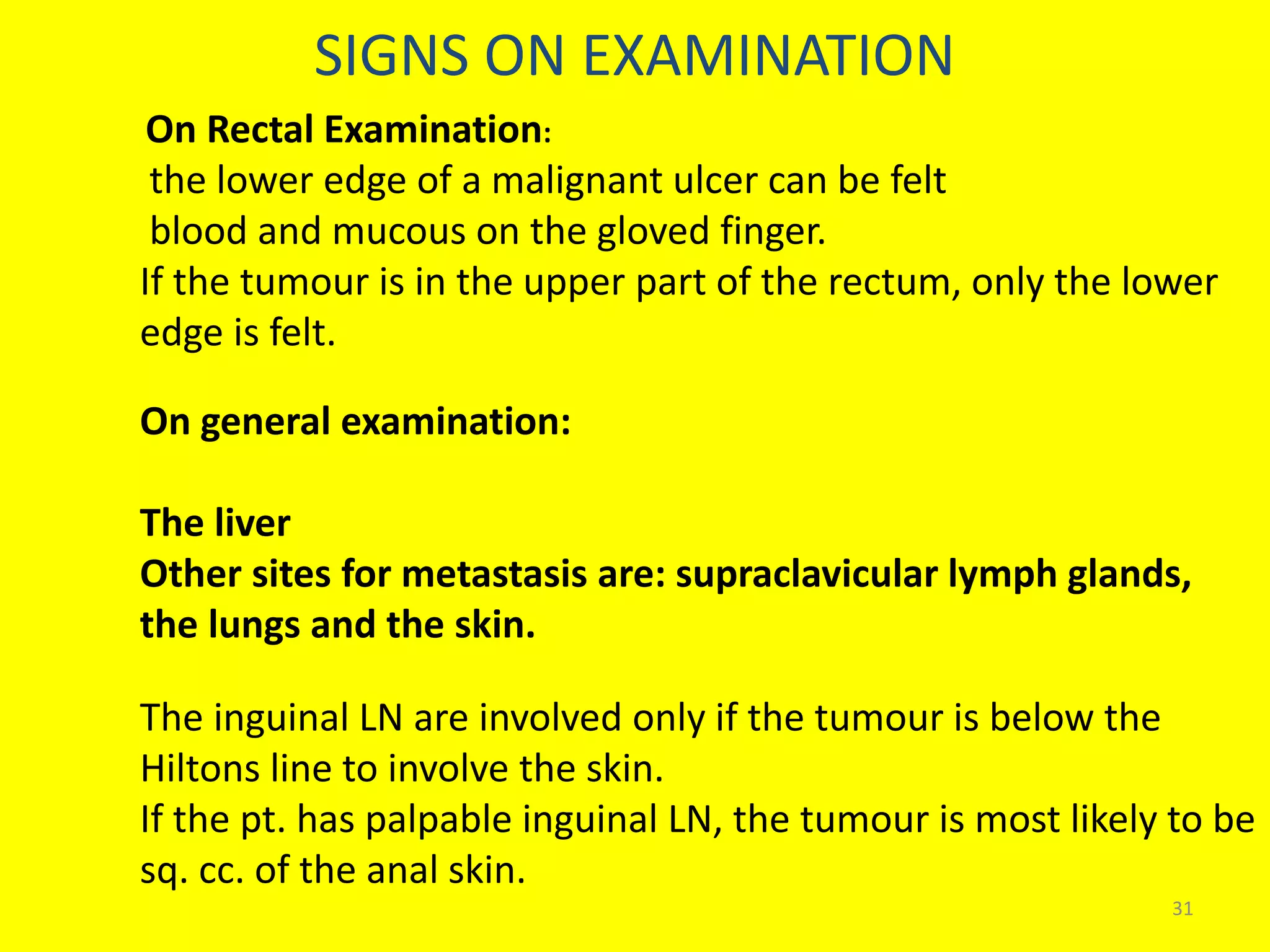 SIGNS ON EXAMINATION

On Rectal Examination:
the lower edge of a malignant ulcer can be felt
blood and mucous on the gloved finger.
If the tumour is in the upper part of the rectum, only the lower edge is felt.

On general examination:

The liver
Other sites for metastasis are: supraclavicular lymph glands, the lungs and the skin.

The inguinal LN are involved only if the tumour is below the Hiltons line to involve the skin.
If the pt. has palpable inguinal LN, the tumour is most likely to be sq. cc. of the anal skin.

31